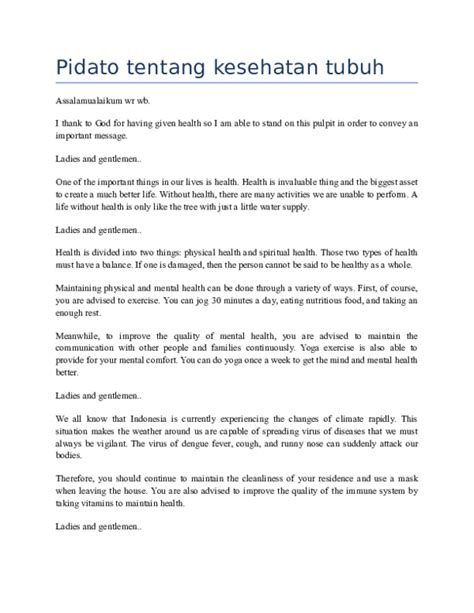 Pidato tentang kesehatan tubuh

Assalamualaikum wr wb.

I thank to God for having given health so I am able to stand on this pulpit in order to convey an important message.

Ladies and gentlemen..

One of the important things in our lives is health. Health is invaluable thing and the biggest asset to create a much better life. Without health, there are many activities we are unable to perform. A life without health is only like the tree with just a little water supply.

Ladies and gentlemen..

Health is divided into two things: physical health and spiritual health. Those two types of health must have a balance. If one is damaged, then the person cannot be said to be healthy as a whole.

Maintaining physical and mental health can be done through a variety of ways. First, of course, you are advised to exercise. You can jog 30 minutes a day, eating nutritious food, and taking an enough rest.

Meanwhile, to improve the quality of mental health, you are advised to maintain the communication with other people and families continuously. Yoga exercise is also able to provide for your mental comfort. You can do yoga once a week to get the mind and mental health better.

Ladies and gentlemen..

We all know that Indonesia is currently experiencing the changes of climate rapidly. This situation makes the weather around us are capable of spreading virus of diseases that we must always be vigilant. The virus of dengue fever, cough, and runny nose can suddenly attack our bodies.

Therefore, you should continue to maintain the cleanliness of your residence and use a mask when leaving the house. You are also advised to improve the quality of the immune system by taking vitamins to maintain health.

Ladies and gentlemen..